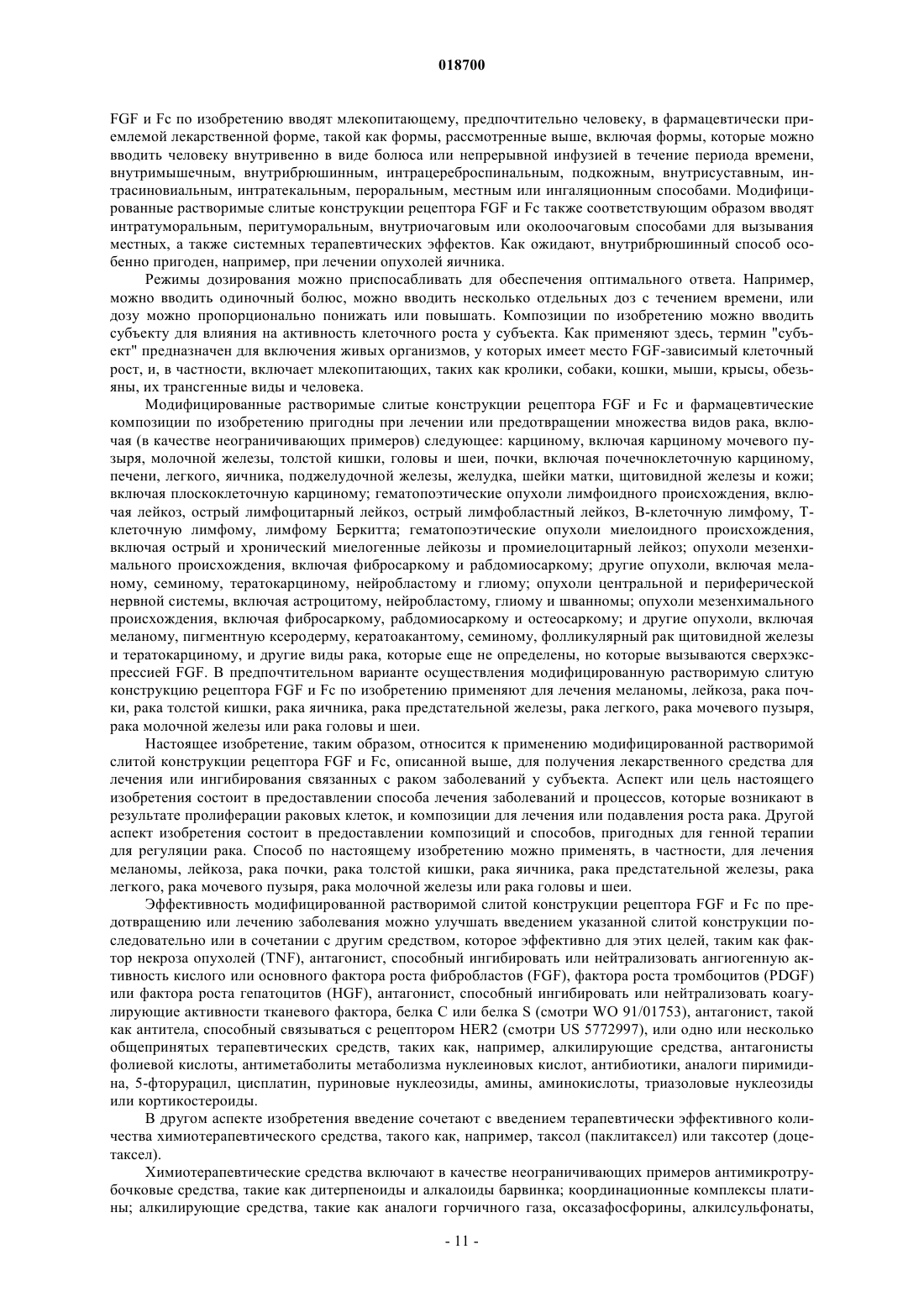 018700

FGF и Fc по изобретению вводят млекопитающему, предпочтительно человеку, в фармацевтически приемлемой лекарственной форме, такой как формы, рассмотренные выше, включая формы, которые можно вводить человеку внутривенно в виде болюса или непрерывной инфузией в течение периода времени, внутримышечным, внутрибрюшинным, интрацереброспинальным, подкожным, внутрисуставным, интрасиновиальным, интратекальным, пероральным, местным или ингаляционным способами. Модифицированные растворимые слитые конструкции рецептора FGF и Fc также соответствующим образом вводят интратуморальным, перитуморальным, внутриочаговым или околоочаговым способами для вызывания местных, а также системных терапевтических эффектов. Как ожидают, внутрибрюшинный способ особенно пригоден, например, при лечении опухолей яичника.

Режимы дозирования можно приспосабливать для обеспечения оптимального ответа. Например, можно вводить одиночный болюс, можно вводить несколько отдельных доз с течением времени, или дозу можно пропорционально понижать или повышать. Композиции по изобретению можно вводить субъекту для влияния на активность клеточного роста у субъекта. Как применяют здесь, термин "субъект" предназначен для включения живых организмов, у которых имеет место FGF-зависимый клеточный рост, и, в частности, включает млекопитающих, таких как кролики, собаки, кошки, мыши, крысы, обезьяны, их трансгенные виды и человека.

Модифицированные растворимые слитые конструкции рецептора FGF и Fc и фармацевтические композиции по изобретению пригодны при лечении или предотвращении множества видов рака, включая (в качестве неограничивающих примеров) следующее: карциному, включая карциному мочевого пузыря, молочной железы, толстой кишки, головы и шеи, почки, включая почечноклеточную карциному, печени, легкого, яичника, поджелудочной железы, желудка, шейки матки, щитовидной железы и кожи; включая плоскоклеточную карциному; гематопоэтические опухоли лимфоидного происхождения, включая лейкоз, острый лимфоцитарный лейкоз, острый лимфобластный лейкоз, В-клеточную лимфому, Т-клеточную лимфому, лимфому Беркитта; гематопоэтические опухоли миелоидного происхождения, включая острый и хронический миелогенные лейкозы и промиелоцитарный лейкоз; опухоли мезенхимального происхождения, включая фибросаркому и рабдомиосаркому; другие опухоли, включая меланому, семиному, тератокарциному, нейробластому и глиому; опухоли центральной и периферической нервной системы, включая астроцитому, нейробластому, глиому и шванномы; опухоли мезенхимального происхождения, включая фибросаркому, рабдомиосаркому и остеосаркому; и другие опухоли, включая меланому, пигментную ксеродерму, кератоакантому, семиному, фолликулярный рак щитовидной железы и тератокарциному, и другие виды рака, которые еще не определены, но которые вызываются сверхэкспрессией FGF. В предпочтительном варианте осуществления модифицированную растворимую слитую конструкцию рецептора FGF и Fc по изобретению применяют для лечения меланомы, лейкоза, рака почки, рака толстой кишки, рака яичника, рака предстательной железы, рака легкого, рака мочевого пузыря, рака молочной железы или рака головы и шеи.

Настоящее изобретение, таким образом, относится к применению модифицированной растворимой слитой конструкции рецептора FGF и Fc, описанной выше, для получения лекарственного средства для лечения или ингибирования связанных с раком заболеваний у субъекта. Аспект или цель настоящего изобретения состоит в предоставлении способа лечения заболеваний и процессов, которые возникают в результате пролиферации раковых клеток, и композиции для лечения или подавления роста рака. Другой аспект изобретения состоит в предоставлении композиций и способов, пригодных для генной терапии для регуляции рака. Способ по настоящему изобретению можно применять, в частности, для лечения меланомы, лейкоза, рака почки, рака толстой кишки, рака яичника, рака предстательной железы, рака легкого, рака мочевого пузыря, рака молочной железы или рака головы и шеи.

Эффективность модифицированной растворимой слитой конструкции рецептора FGF и Fc по предотвращению или лечению заболевания можно улучшать введением указанной слитой конструкции последовательно или в сочетании с другим средством, которое эффективно для этих целей, таким как фактор некроза опухолей (TNF), антагонист, способный ингибировать или нейтрализовать ангиогенную активность кислого или основного фактора роста фибробластов (FGF), фактора роста тромбоцитов (PDGF) или фактора роста гепатоцитов (HGF), антагонист, способный ингибировать или нейтрализовать коагулирующие активности тканевого фактора, белка С или белка S (смотри WO 91/01753), антагонист, такой как антитела, способный связываться с рецептором HER2 (смотри US 5772997), или одно или несколько общепринятых терапевтических средств, таких как, например, алкилирующие средства, антагонисты фолиевой кислоты, антиметаболиты метаболизма нуклеиновых кислот, антибиотики, аналоги пиримидина, 5-фторурацил, цисплатин, пуриновые нуклеозиды, амины, аминокислоты, триазоловые нуклеозиды или кортикостероиды.

В другом аспекте изобретения введение сочетают с введением терапевтически эффективного количества химиотерапевтического средства, такого как, например, таксол (паклитаксел) или таксотер (доцетаксел).

Химиотерапевтические средства включают в качестве неограничивающих примеров антимикротрубочковые средства, такие как дитерпеноиды и алкалоиды барвинка; координационные комплексы платины; алкилирующие средства, такие как аналоги горчичного газа, оксазафосфорины, алкилсульфонаты,

- 11 -